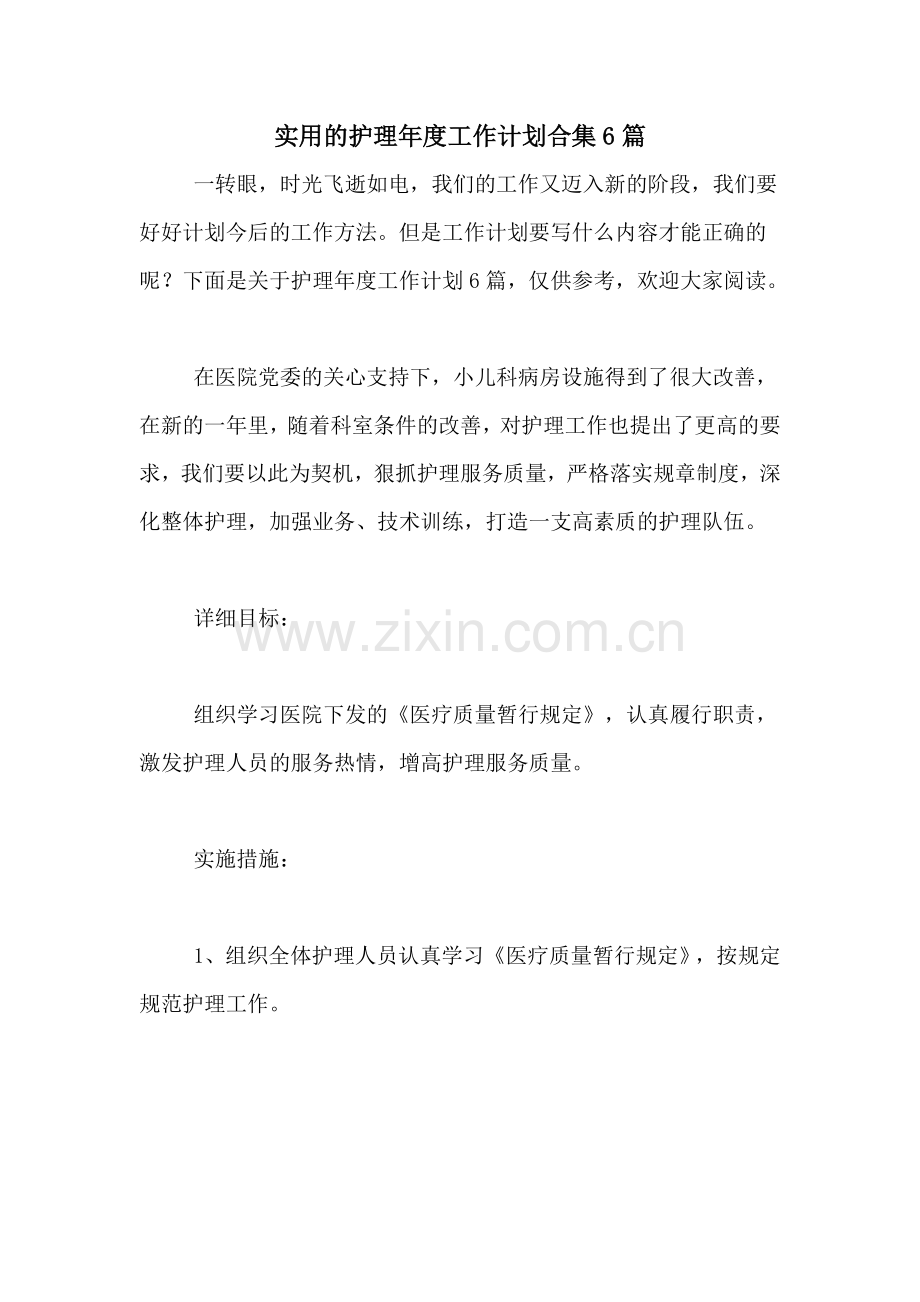 实用的护理年度工作计划合集6篇

一转眼，时光飞逝如电，我们的工作又迈入新的阶段，我们要好好计划今后的工作方法。但是工作计划要写什么内容才能正确的呢？下面是关于护理年度工作计划6篇，仅供参考，欢迎大家阅读。

在医院党委的关心支持下，小儿科病房设施得到了很大改善，在新的一年里，随着科室条件的改善，对护理工作也提出了更高的要求，我们要以此为契机，狠抓护理服务质量，严格落实规章制度，深化整体护理，加强业务、技术训练，打造一支高素质的护理队伍。

详细目标：

www.zixin.com.cn

组织学习医院下发的《医疗质量暂行规定》，认真履行职责，激发护理人员的服务热情，增高护理服务质量。

实施措施：

1、组织全体护理人员认真学习《医疗质量暂行规定》，按规定规范护理工作。